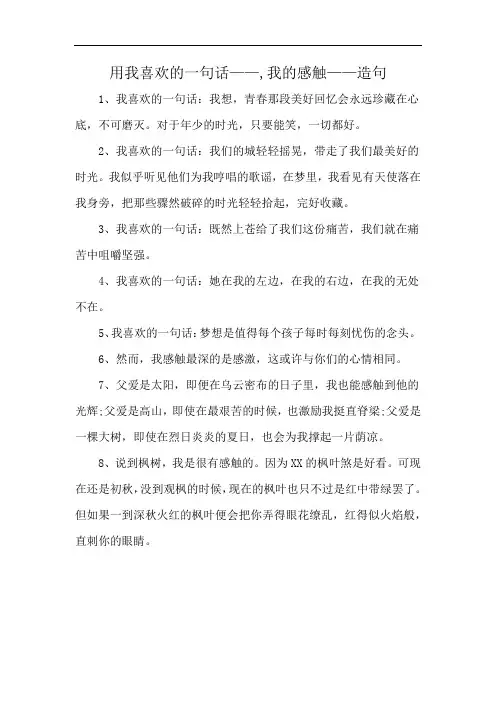 用我喜欢的一句话——,我的感触——造句

1、我喜欢的一句话：我想，青春那段美好回忆会永远珍藏在心底，不可磨灭。对于年少的时光，只要能笑，一切都好。

2、我喜欢的一句话：我们的城轻轻摇晃，带走了我们最美好的时光。我似乎听见他们为我哼唱的歌谣，在梦里，我看见有天使落在我身旁，把那些骤然破碎的时光轻轻拾起，完好收藏。

3、我喜欢的一句话：既然上苍给了我们这份痛苦，我们就在痛苦中咀嚼坚强。

4、我喜欢的一句话：她在我的左边，在我的右边，在我的无处不在。

5、我喜欢的一句话：梦想是值得每个孩子每时每刻忧伤的念头。

6、然而，我感触最深的是感激，这或许与你们的心情相同。

7、父爱是太阳，即便在乌云密布的日子里，我也能感触到他的光辉;父爱是高山，即使在最艰苦的时候，也激励我挺直脊梁;父爱是一棵大树，即使在烈日炎炎的夏日，也会为我撑起一片荫凉。

8、说到枫树，我是很有感触的。因为XX的枫叶煞是好看。可现在还是初秋，没到观枫的时候，现在的枫叶也只不过是红中带绿罢了。但如果一到深秋火红的枫叶便会把你弄得眼花缭乱，红得似火焰般，直刺你的眼睛。